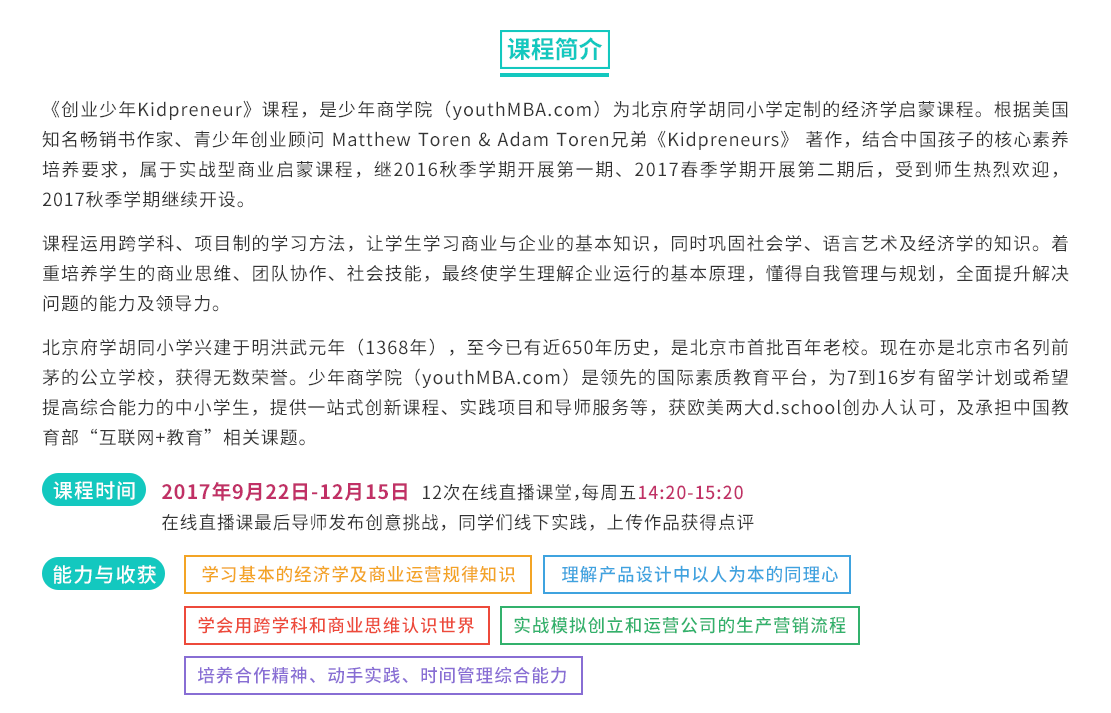 课程简介

《创业少年Kidpreneur》课程，是少年商学院（youthMBA.com）为北京府学胡同小学定制的经济学启蒙课程。根据美国知名畅销书作家、青少年创业顾问 Matthew Toren & Adam Toren兄弟《Kidpreneurs》 著作，结合中国孩子的核心素养培养要求，属于实战型商业启蒙课程，继2016秋季学期开展第一期、2017春季学期开展第二期后，受到师生热烈欢迎，2017秋季学期继续开设。

课程运用跨学科、项目制的学习方法，让学生学习商业与企业的基本知识，同时巩固社会学、语言艺术及经济学的知识。着重培养学生的商业思维、团队协作、社会技能，最终使学生理解企业运行的基本原理，懂得自我管理与规划，全面提升解决问题的能力及领导力。

北京府学胡同小学兴建于明洪武元年（1368年），至今已有近650年历史，是北京市首批百年老校。现在亦是北京市名列前茅的公立学校，获得无数荣誉。少年商学院（youthMBA.com）是领先的国际素质教育平台，为7到16岁有留学计划或希望提高综合能力的中小学生，提供一站式创新课程、实践项目和导师服务等，获欧美两大d.school创办人认可，及承担中国教育部“互联网+教育”相关课题。

课程时间 2017年9月22日-12月15日 12次在线直播课堂,每周五14:20-15:20
在线直播课最后导师发布创意挑战，同学们线下实践，上传作品获得点评

能力与收获
学习基本的经济学及商业运营规律知识
理解产品设计中以人为本的同理心
学会用跨学科和商业思维认识世界
实战模拟创立和运营公司的生产营销流程
培养合作精神、动手实践、时间管理综合能力